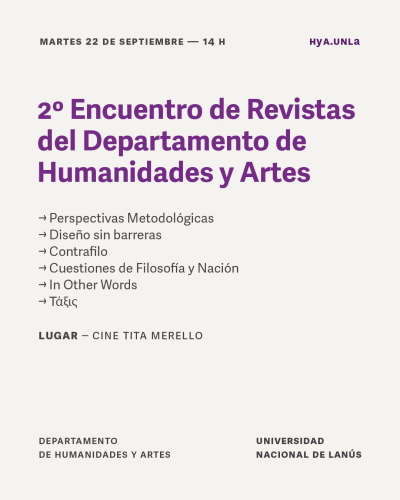 MARTES 22 DE SEPTIEMBRE — 14 H

HyA.UNLa

2º Encuentro de Revistas del Departamento de Humanidades y Artes

→ Perspectivas Metodológicas
→ Diseño sin barreras
→ Contrafilo
→ Cuestiones de Filosofía y Nación
→ In Other Words
→ Τάξις

LUGAR – CINE TITA MERELLO

DEPARTAMENTO
DE HUMANIDADES Y ARTES

UNIVERSIDAD
NACIONAL DE LANÚS